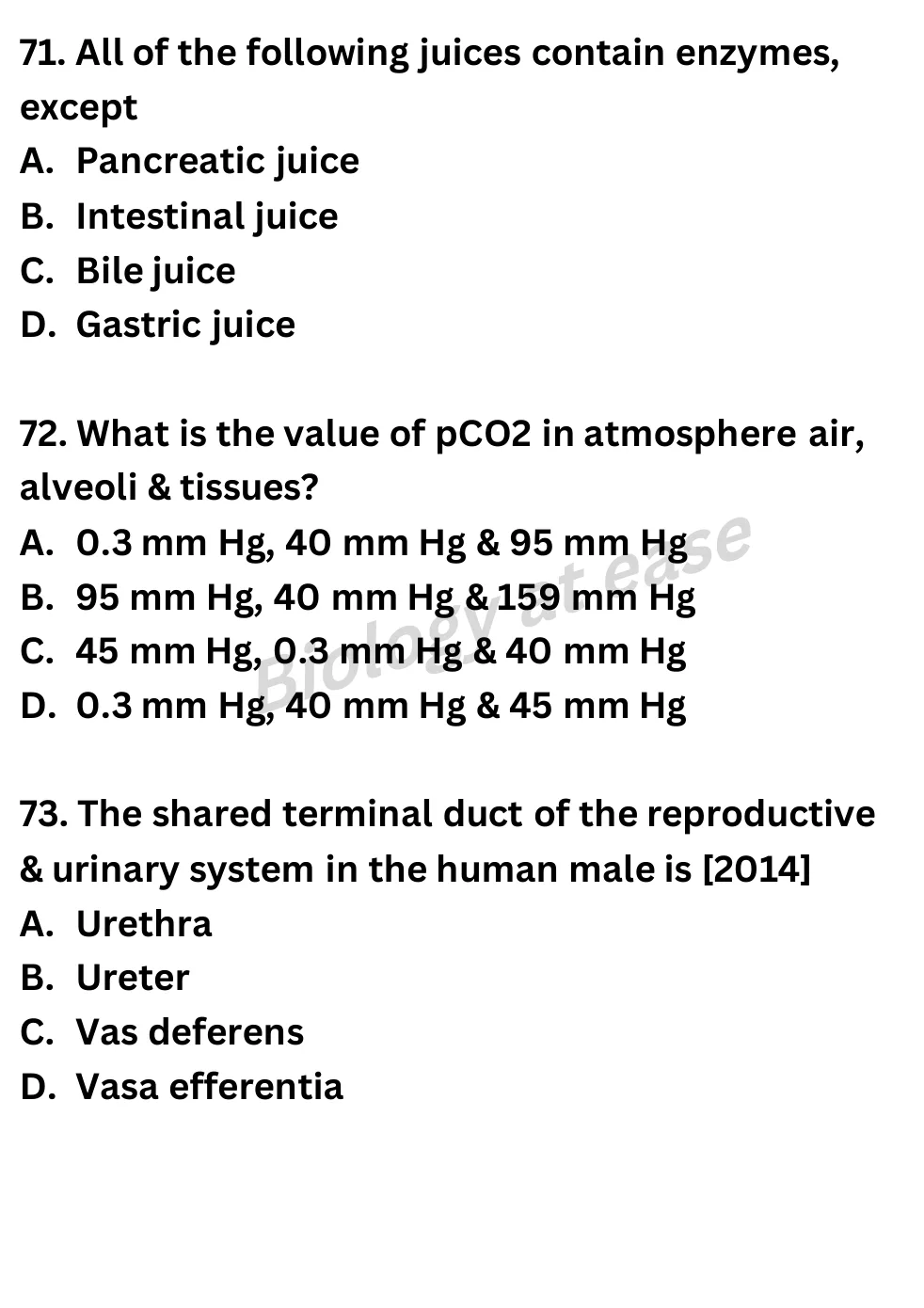 71. All of the following juices contain enzymes, except
A. Pancreatic juice
B. Intestinal juice
C. Bile juice
D. Gastric juice

72. What is the value of pCO2 in atmosphere air, alveoli & tissues?
A. 0.3 mm Hg, 40 mm Hg & 95 mm Hg
B. 95 mm Hg, 40 mm Hg & 159 mm Hg
C. 45 mm Hg, 0.3 mm Hg & 40 mm Hg
D. 0.3 mm Hg, 40 mm Hg & 45 mm Hg

Biology at ease

73. The shared terminal duct of the reproductive & urinary system in the human male is [2014]
A. Urethra
B. Ureter
C. Vas deferens
D. Vasa efferentia